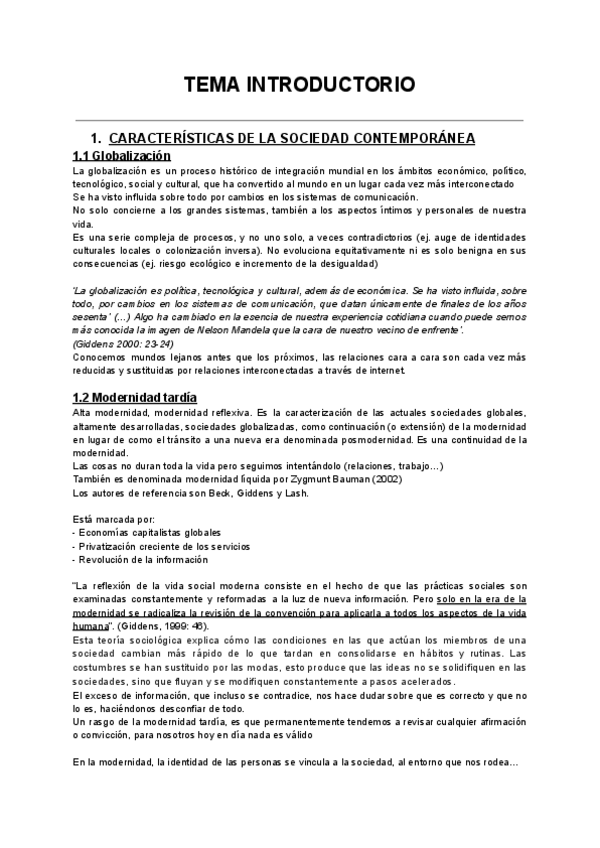 TEMA INTRODUCTORIO

1. CARACTERÍSTICAS DE LA SOCIEDAD CONTEMPORÁNEA

1.1 Globalización

La globalización es un proceso histórico de integración mundial en los ámbitos económico, político, tecnológico, social y cultural, que ha convertido al mundo en un lugar cada vez más interconectado
Se ha visto influida sobre todo por cambios en los sistemas de comunicación.
No solo concierne a los grandes sistemas, también a los aspectos íntimos y personales de nuestra vida.
Es una serie compleja de procesos, y no uno solo, a veces contradictorios (ej. auge de identidades culturales locales o colonización inversa). No evoluciona equitativamente ni es solo benigna en sus consecuencias (ej. riesgo ecológico e incremento de la desigualdad)

'La globalización es política, tecnológica y cultural, además de económica. Se ha visto influida, sobre todo, por cambios en los sistemas de comunicación, que datan únicamente de finales de los años sesenta' (...) Algo ha cambiado en la esencia de nuestra experiencia cotidiana cuando puede sernos más conocida la imagen de Nelson Mandela que la cara de nuestro vecino de enfrente'.
(Giddens 2000: 23-24)
Conocemos mundos lejanos antes que los próximos, las relaciones cara a cara son cada vez más reducidas y sustituidas por relaciones interconectadas a través de internet.

1.2 Modernidad tardía

Alta modernidad, modernidad reflexiva. Es la caracterización de las actuales sociedades globales, altamente desarrolladas, sociedades globalizadas, como continuación (o extensión) de la modernidad en lugar de como el tránsito a una nueva era denominada posmodernidad. Es una continuidad de la modernidad.
Las cosas no duran toda la vida pero seguimos intentándolo (relaciones, trabajo…)
También es denominada modernidad líquida por Zygmunt Bauman (2002)
Los autores de referencia son Beck, Giddens y Lash.

Está marcada por:
- Economías capitalistas globales
- Privatización creciente de los servicios
- Revolución de la información

"La reflexión de la vida social moderna consiste en el hecho de que las prácticas sociales son examinadas constantemente y reformadas a la luz de nueva información. Pero solo en la era de la modernidad se radicaliza la revisión de la convención para aplicarla a todos los aspectos de la vida humana". (Giddens, 1999: 46).
Esta teoría sociológica explica cómo las condiciones en las que actúan los miembros de una sociedad cambian más rápido de lo que tardan en consolidarse en hábitos y rutinas. Las costumbres se han sustituido por las modas, esto produce que las ideas no se solidifiquen en las sociedades, sino que fluyan y se modifiquen constantemente a pasos acelerados.
El exceso de información, que incluso se contradice, nos hace dudar sobre que es correcto y que no lo es, haciéndonos desconfiar de todo.
Un rasgo de la modernidad tardía, es que permanentemente tendemos a revisar cualquier afirmación o convicción, para nosotros hoy en día nada es válido

En la modernidad, la identidad de las personas se vincula a la sociedad, al entorno que nos rodea…